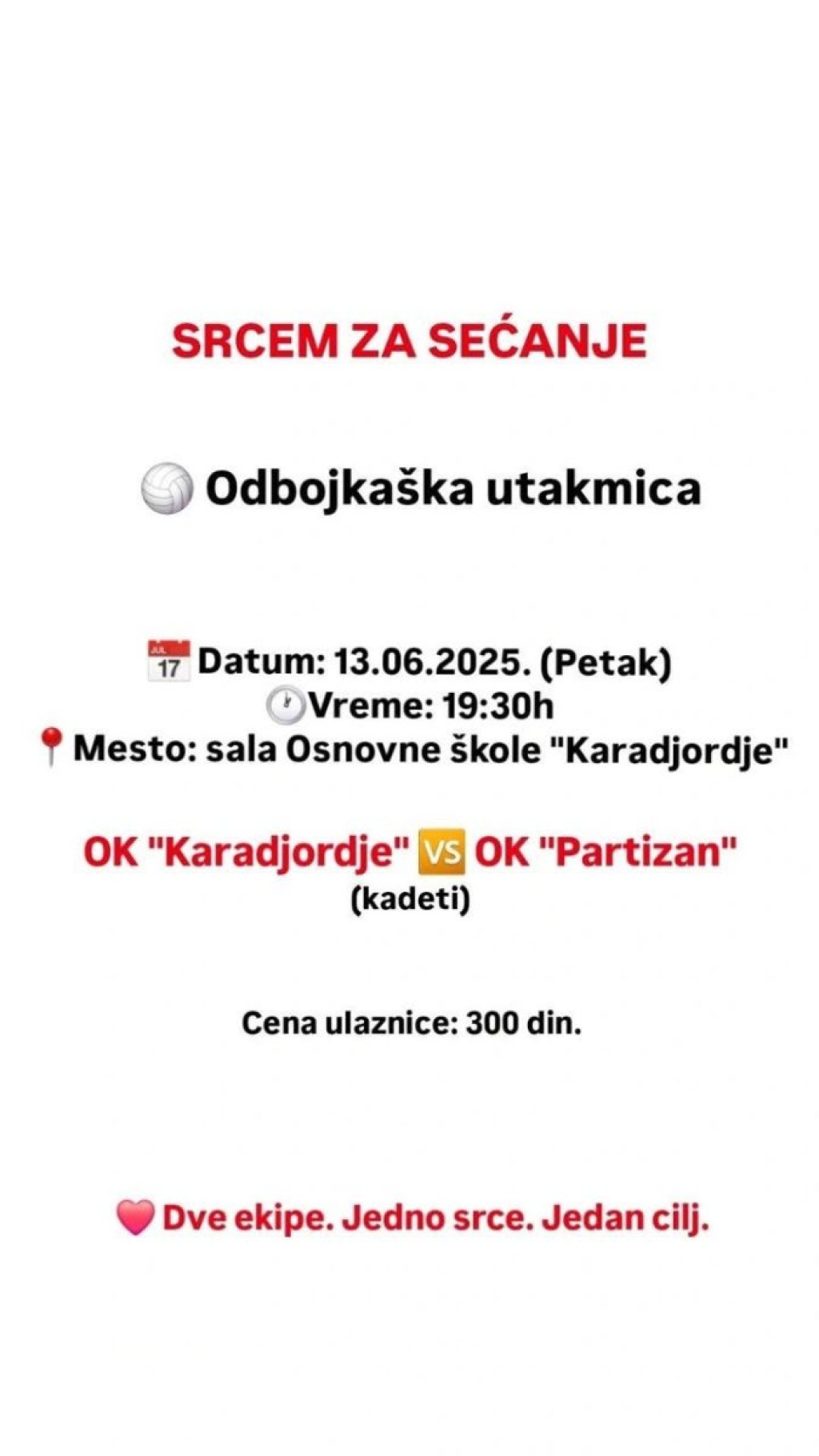 SRCEM ZA SEĆANJE

Odbojkaška utakmica

Datum: 13.06.2025. (Petak)
Vreme: 19:30h
Mesto: sala Osnovne škole "Karadjordje"

OK "Karadjordje" VS OK "Partizan"
(kadeti)

Cena ulaznice: 300 din.

Dve ekipe. Jedno srce. Jedan cilj.